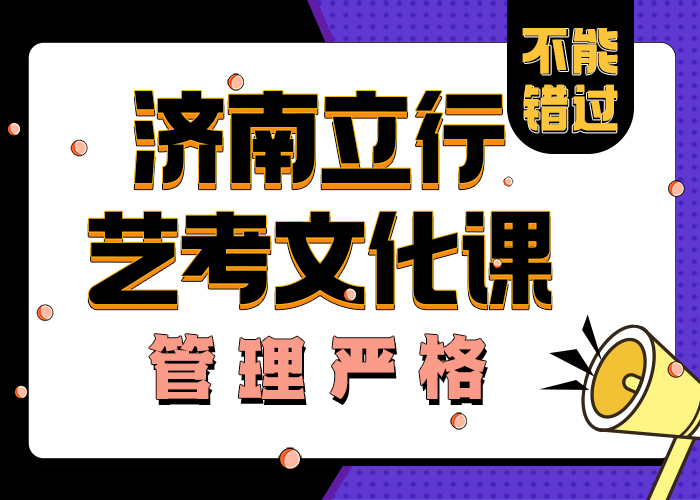 不能错过

济南立行
艺考文化课
管理严格